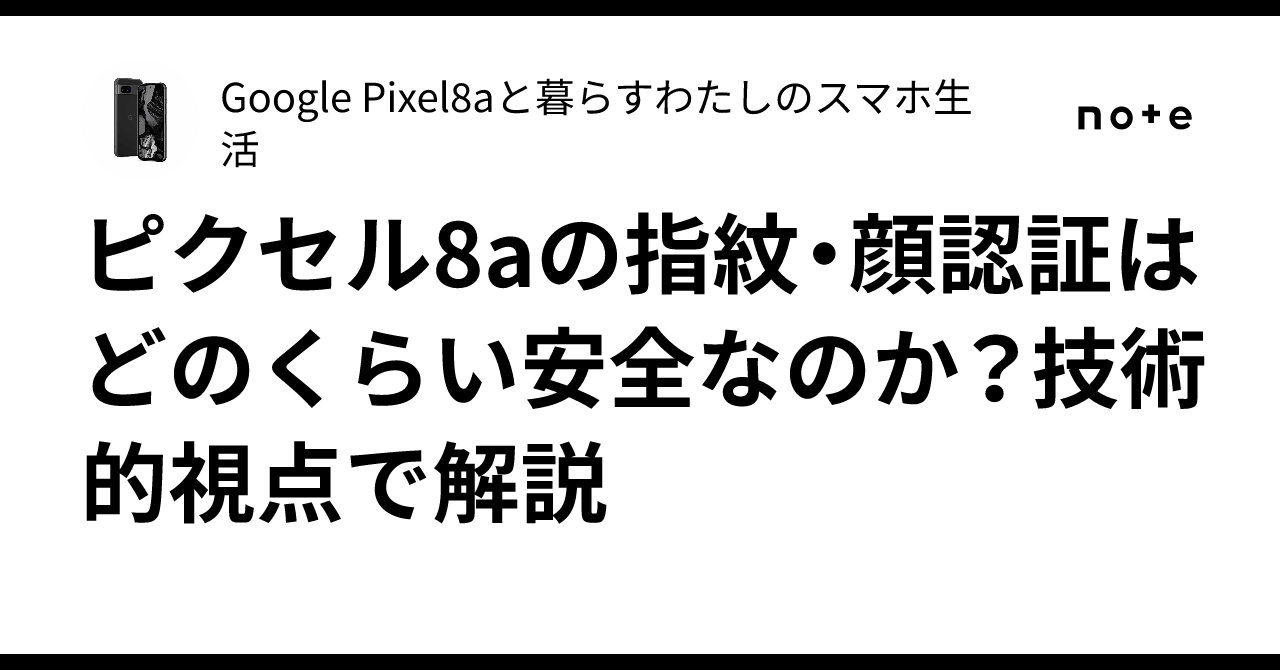 Google Pixel8aと暮らすわたしのスマホ生活

note

ピクセル8aの指紋・顔認証はどのくらい安全なのか？技術的視点で解説